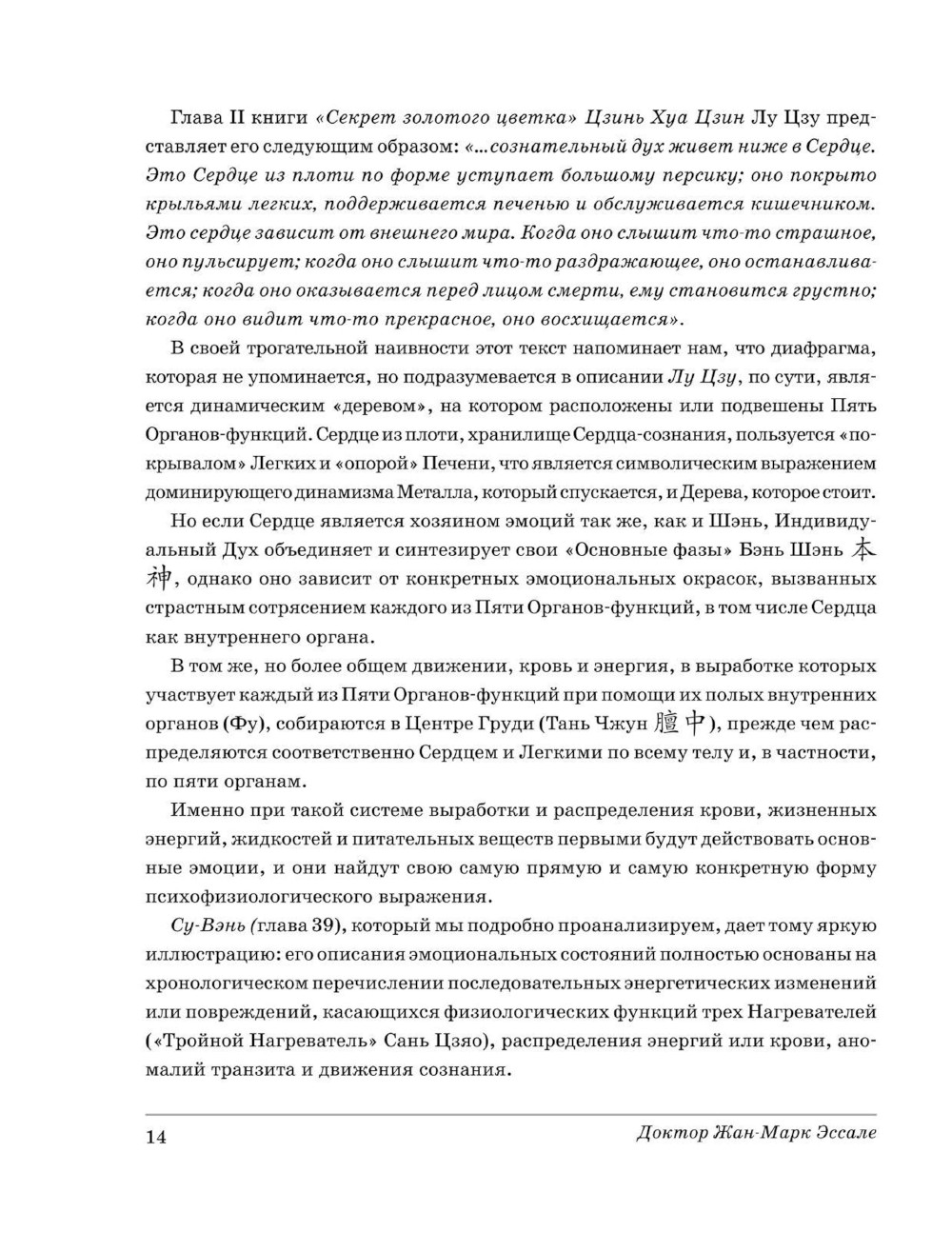 Глава II книги «Секрет золотого цветка» Цзинь Хуа Цзин Лу Цзу представляет его следующим образом: «...сознательный дух живет ниже в Сердце. Это Сердце из плоти по форме уступает большому персику; оно покрыто крыльями легких, поддерживается печенью и обслуживается кишечником. Это сердце зависит от внешнего мира. Когда оно слышит что-то страшное, оно пульсирует; когда оно слышит что-то раздражающее, оно останавливается; когда оно оказывается перед лицом смерти, ему становится грустно; когда оно видит что-то прекрасное, оно восхищается».

В своей трогательной наивности этот текст напоминает нам, что диафрагма, которая не упоминается, но подразумевается в описании Лу Цзу, по сути, является динамическим «деревом», на котором расположены или подвешены Пять Органов-функций. Сердце из плоти, хранилище Сердца-сознания, пользуется «покрывалом» Легких и «опорой» Печени, что является символическим выражением доминирующего динамизма Металла, который спускается, и Дерева, которое стоит.

Но если Сердце является хозяином эмоций так же, как и Шэнь, Индивидуальный Дух объединяет и синтезирует свои «Основные фазы» Бэнь Шэнь 本神, однако оно зависит от конкретных эмоциональных окрасок, вызванных страстным сотрясением каждого из Пяти Органов-функций, в том числе Сердца как внутреннего органа.

В том же, но более общем движении, кровь и энергия, в выработке которых участвует каждый из Пяти Органов-функций при помощи их полых внутренних органов (Фу), собираются в Центре Груди (Тань Чжун 膻中), прежде чем распределяются соответственно Сердцем и Легкими по всему телу и, в частности, по пяти органам.

Именно при такой системе выработки и распределения крови, жизненных энергий, жидкостей и питательных веществ первыми будут действовать основные эмоции, и они найдут свою самую прямую и самую конкретную форму психофизиологического выражения.

Су-Вэнь (глава 39), который мы подробно проанализируем, дает тому яркую иллюстрацию: его описания эмоциональных состояний полностью основаны на хронологическом перечислении последовательных энергетических изменений или повреждений, касающихся физиологических функций трех Нагревателей («Тройной Нагреватель» Сань Цзяо), распределения энергий или крови, аномалий транзита и движения сознания.

14 Доктор Жан-Марк Эссале